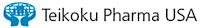 Teikoku Pharma USA